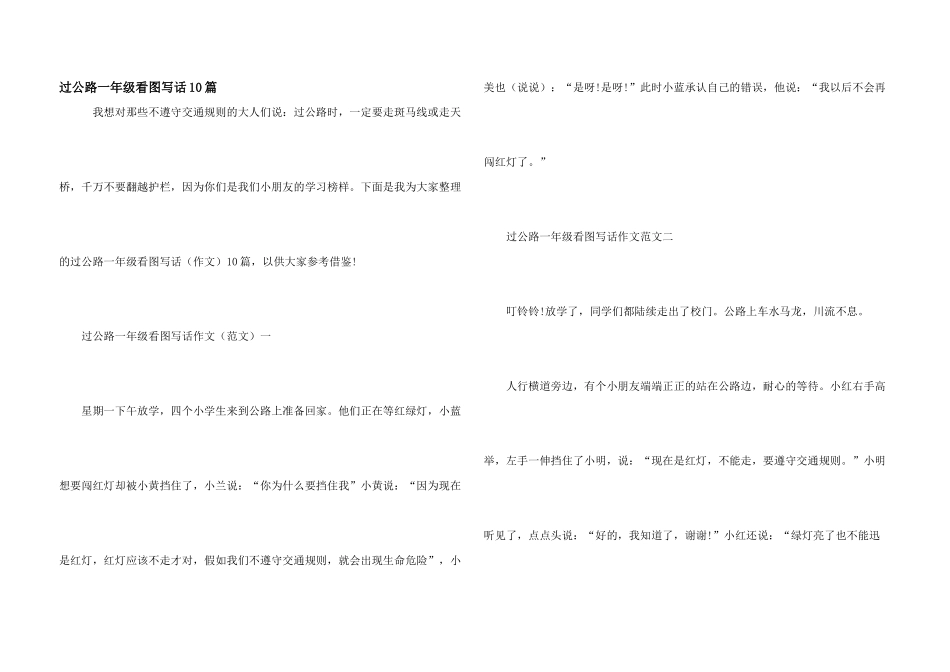 过公路一年级看图写话10篇

我想对那些不遵守交通规则的大人们说：过公路时，一定要走斑马线或走天桥，千万不要翻越护栏，因为你们是我们小朋友的学习榜样。下面是我为大家整理的过公路一年级看图写话（作文）10篇，以供大家参考借鉴!

过公路一年级看图写话作文（范文）一

星期一下午放学，四个小学生来到公路上准备回家。他们正在等红绿灯，小蓝想要闯红灯却被小黄挡住了，小兰说：“你为什么要挡住我”小黄说：“因为现在是红灯，红灯应该不走才对，假如我们不遵守交通规则，就会出现生命危险”，小美也（说说）：“是呀!是呀!”此时小蓝承认自己的错误，他说：“我以后不会再闯红灯了。”

过公路一年级看图写话作文范文二

叮铃铃!放学了，同学们都陆续走出了校门。公路上车水马龙，川流不息。

人行横道旁边，有个小朋友端端正正的站在公路边，耐心的等待。小红右手高举，左手一伸挡住了小明，说：“现在是红灯，不能走，要遵守交通规则。”小明听见了，点点头说：“好的，我知道了，谢谢!”小红还说：“绿灯亮了也不能迅